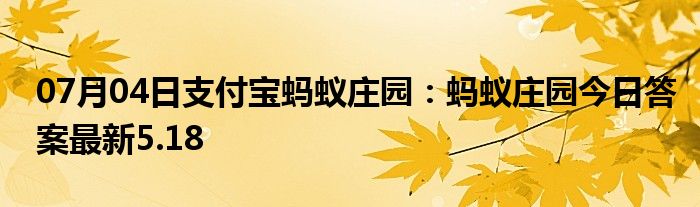 07月04日支付宝蚂蚁庄园：蚂蚁庄园今日答案最新5.18